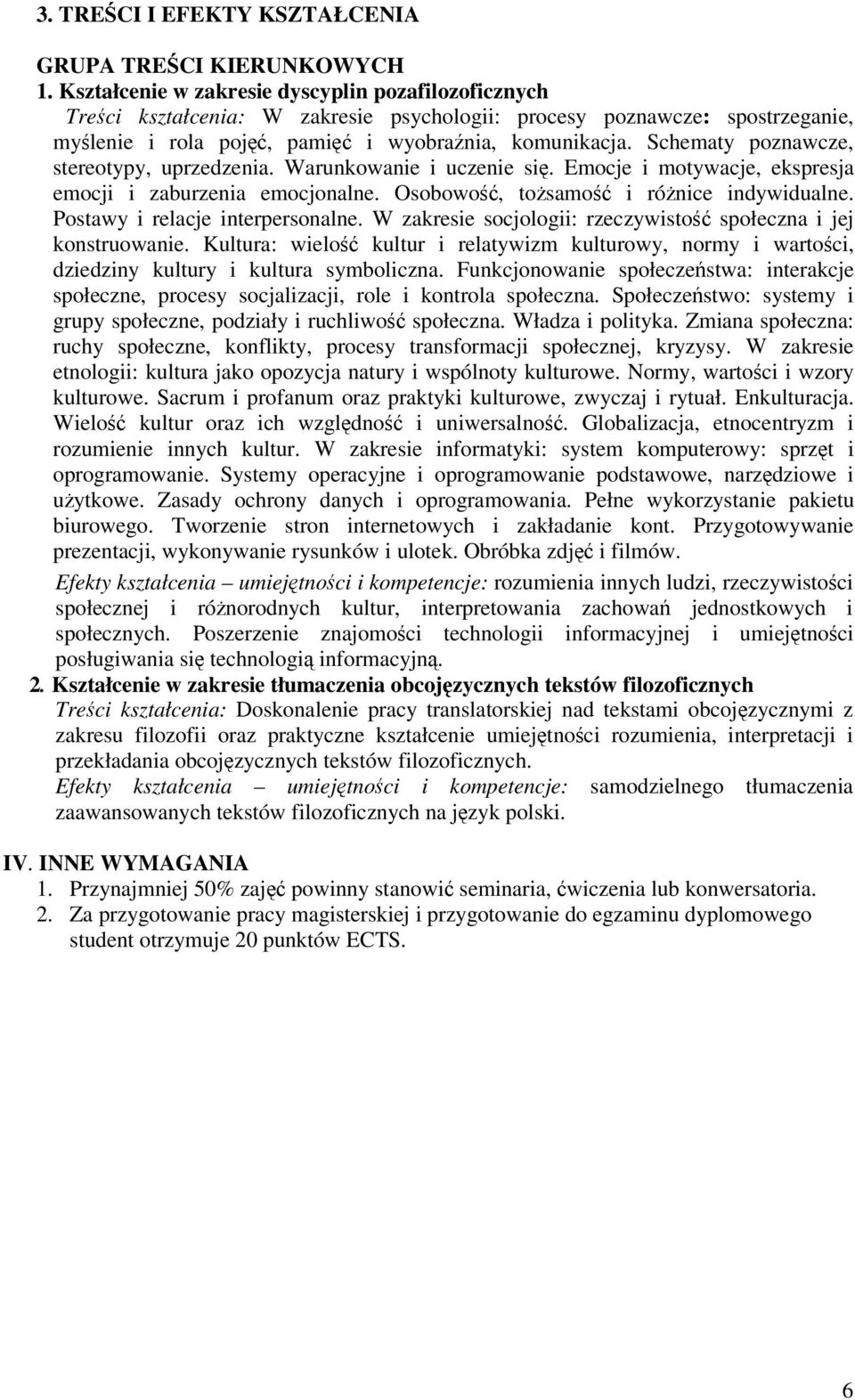 3. TREŚCI I EFEKTY KSZTAŁCENIA

GRUPA TREŚCI KIERUNKOWYCH
1. Kształcenie w zakresie dyscyplin pozafilozoficznych
Treści kształcenia: W zakresie psychologii: procesy poznawcze: spostrzeganie, myślenie i rola pojęć, pamięć i wyobraźnia, komunikacja. Schematy poznawcze, stereotypy, uprzedzenia. Warunkowanie i uczenie się. Emocje i motywacje, ekspresja emocji i zaburzenia emocjonalne. Osobowość, tożsamość i różnice indywidualne. Postawy i relacje interpersonalne. W zakresie socjologii: rzeczywistość społeczna i jej konstruowanie. Kultura: wielość kultur i relatywizm kulturowy, normy i wartości, dziedziny kultury i kultura symboliczna. Funkcjonowanie społeczeństwa: interakcje społeczne, procesy socjalizacji, role i kontrola społeczna. Społeczeństwo: systemy i grupy społeczne, podziały i ruchliwość społeczna. Władza i polityka. Zmiana społeczna: ruchy społeczne, konflikty, procesy transformacji społecznej, kryzysy. W zakresie etnologii: kultura jako opozycja natury i wspólnoty kulturowe. Normy, wartości i wzory kulturowe. Sacrum i profanum oraz praktyki kulturowe, zwyczaj i rytuał. Enkulturacja. Wielość kultur oraz ich względność i uniwersalność. Globalizacja, etnocentryzm i rozumienie innych kultur. W zakresie informatyki: system komputerowy: sprzęt i oprogramowanie. Systemy operacyjne i oprogramowanie podstawowe, narzędziowe i użytkowe. Zasady ochrony danych i oprogramowania. Pełne wykorzystanie pakietu biurowego. Tworzenie stron internetowych i zakładanie kont. Przygotowywanie prezentacji, wykonywanie rysunków i ulotek. Obróbka zdjęć i filmów.
Efekty kształcenia – umiejętności i kompetencje: rozumienia innych ludzi, rzeczywistości społecznej i różnorodnych kultur, interpretowania zachowań jednostkowych i społecznych. Poszerzenie znajomości technologii informacyjnej i umiejętności posługiwania się technologią informacyjną.
2. Kształcenie w zakresie tłumaczenia obcojęzycznych tekstów filozoficznych
Treści kształcenia: Doskonalenie pracy translatorskiej nad tekstami obcojęzycznymi z zakresu filozofii oraz praktyczne kształcenie umiejętności rozumienia, interpretacji i przekładania obcojęzycznych tekstów filozoficznych.
Efekty kształcenia – umiejętności i kompetencje: samodzielnego tłumaczenia zaawansowanych tekstów filozoficznych na język polski.

IV. INNE WYMAGANIA
1. Przynajmniej 50% zajęć powinny stanowić seminaria, ćwiczenia lub konwersatoria.
2. Za przygotowanie pracy magisterskiej i przygotowanie do egzaminu dyplomowego student otrzymuje 20 punktów ECTS.

6